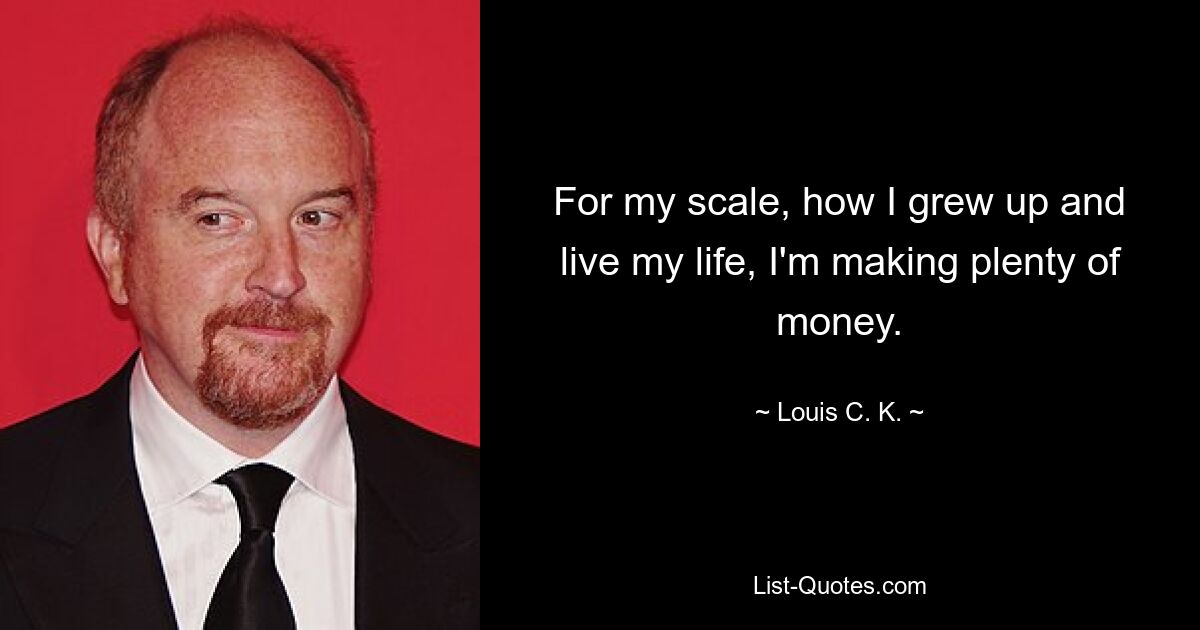 For my scale, how I grew up and live my life, I'm making plenty of money.

~ Louis C. K. ~

List-Quotes.com